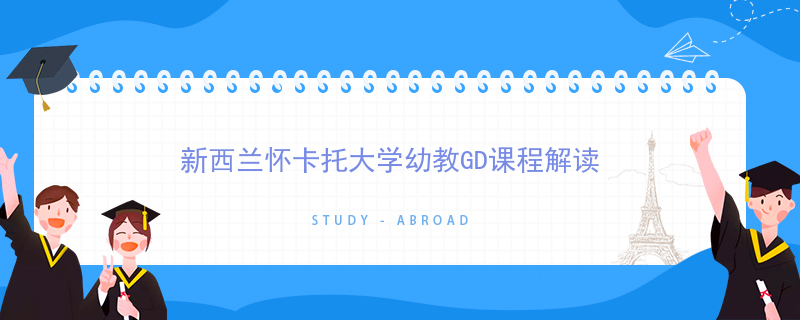 新西兰怀卡托大学幼教GD课程解读

STUDY - ABROAD